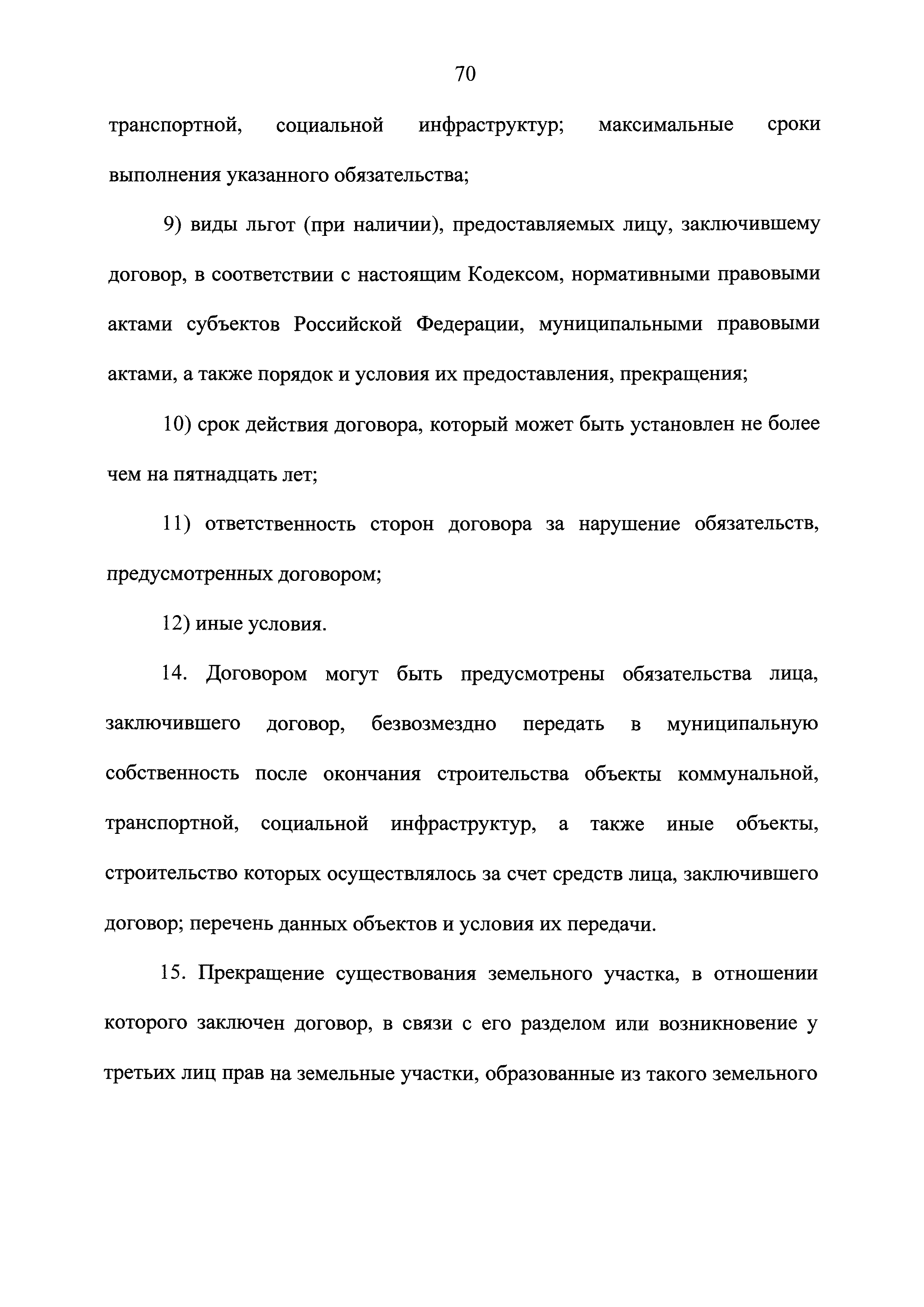 70

транспортной, социальной инфраструктур; максимальные сроки выполнения указанного обязательства;

9) виды льгот (при наличии), предоставляемых лицу, заключившему договор, в соответствии с настоящим Кодексом, нормативными правовыми актами субъектов Российской Федерации, муниципальными правовыми актами, а также порядок и условия их предоставления, прекращения;

10) срок действия договора, который может быть установлен не более чем на пятнадцать лет;

11) ответственность сторон договора за нарушение обязательств, предусмотренных договором;

12) иные условия.

14. Договором могут быть предусмотрены обязательства лица, заключившего договор, безвозмездно передать в муниципальную собственность после окончания строительства объекты коммунальной, транспортной, социальной инфраструктур, а также иные объекты, строительство которых осуществлялось за счет средств лица, заключившего договор; перечень данных объектов и условия их передачи.

15. Прекращение существования земельного участка, в отношении которого заключен договор, в связи с его разделом или возникновение у третьих лиц прав на земельные участки, образованные из такого земельного